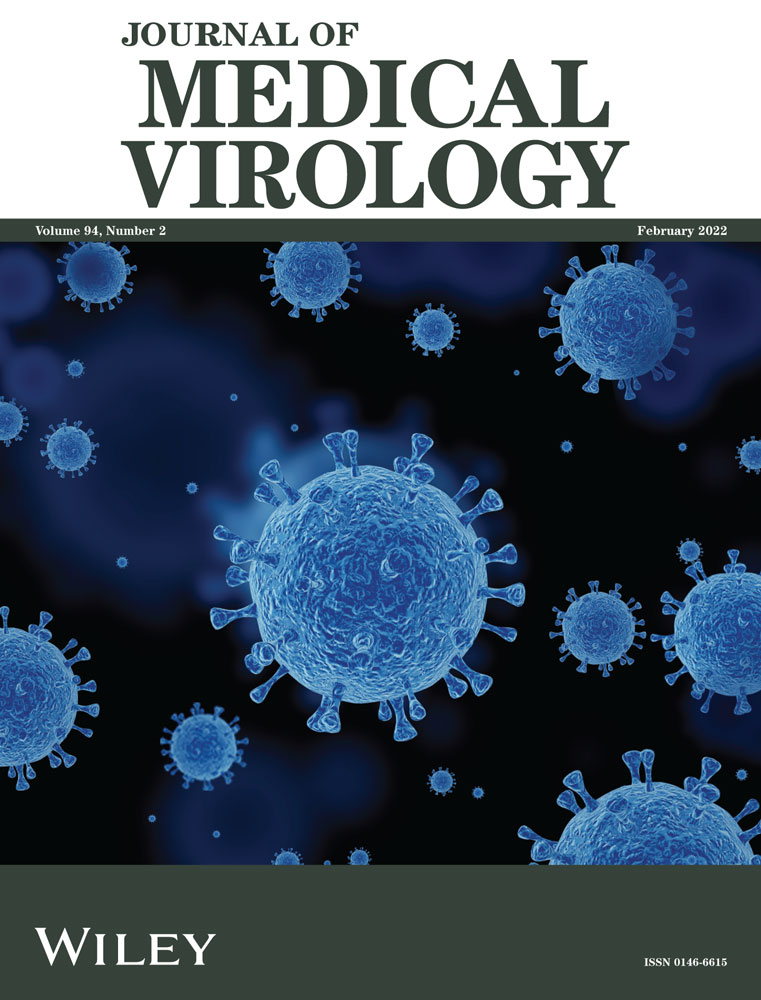 JOURNAL OF
MEDICAL
VIROLOGY

Volume 94, Number 2

February 2022

WILEY

ISSN 0146-6615